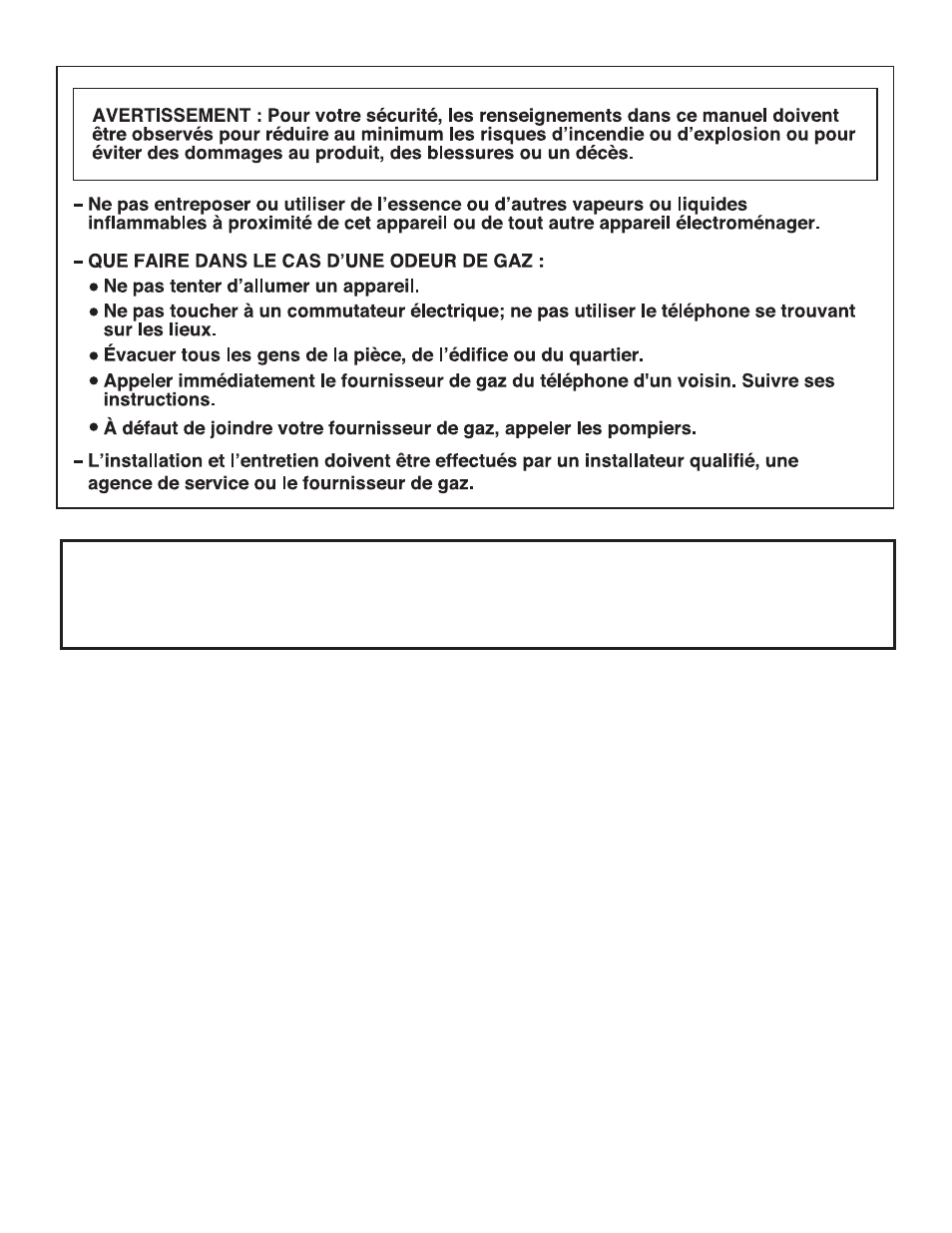 AVERTISSEMENT : Pour votre sécurité, les renseignements dans ce manuel doivent être observés pour réduire au minimum les risques d'incendie ou d'explosion ou pour éviter des dommages au produit, des blessures ou un décès.

– Ne pas entreposer ou utiliser de l'essence ou d'autres vapeurs ou liquides inflammables à proximité de cet appareil ou de tout autre appareil électroménager.

– QUE FAIRE DANS LE CAS D'UNE ODEUR DE GAZ :

● Ne pas tenter d'allumer un appareil.

● Ne pas toucher à un commutateur électrique; ne pas utiliser le téléphone se trouvant sur les lieux.

● Évacuer tous les gens de la pièce, de l'édifice ou du quartier.

● Appeler immédiatement le fournisseur de gaz du téléphone d'un voisin. Suivre ses instructions.

● À défaut de joindre votre fournisseur de gaz, appeler les pompiers.

– L'installation et l'entretien doivent être effectués par un installateur qualifié, une agence de service ou le fournisseur de gaz.